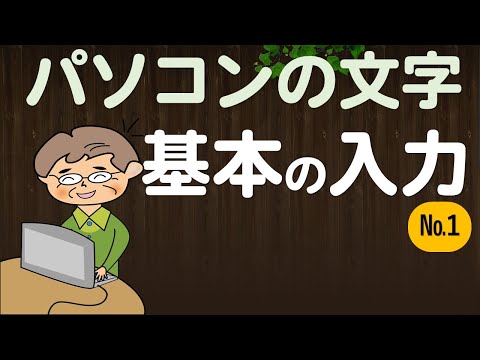 パソコンの文字
基本の入力
No.1